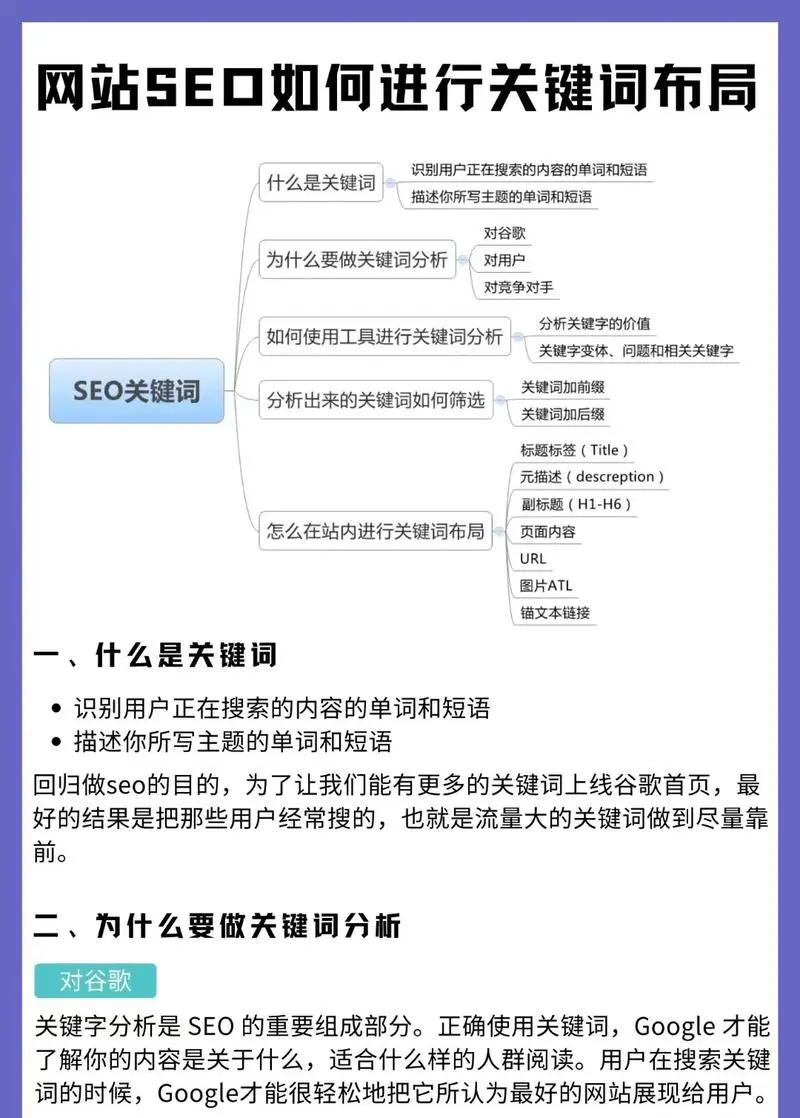 网站SEO如何进行关键词布局

SEO关键词

什么是关键词
识别用户正在搜索的内容的单词和短语
描述你所写主题的单词和短语

为什么要做关键词分析
对谷歌
对用户
对竞争对手

如何使用工具进行关键词分析
分析关键字的价值
关键字变体、问题和相关关键字

分析出来的关键词如何筛选
关键词加前缀
关键词加后缀

怎么在站内进行关键词布局
标题标签（Title）
元描述（descreption）
副标题（H1-H6）
页面内容
URL
图片ATL
锚文本链接

一、什么是关键词

• 识别用户正在搜索的内容的单词和短语
• 描述你所写主题的单词和短语

回归做seo的目的，为了让我们能有更多的关键词上线谷歌首页，最好的结果是把那些用户经常搜的，也就是流量大的关键词做到尽量靠前。

二、为什么要做关键词分析

对谷歌

关键字分析是 SEO 的重要组成部分。正确使用关键词，Google 才能了解你的内容是关于什么，适合什么样的人群阅读。用户在搜索关键词的时候，Google才能很轻松地把它所认为最好的网站展现给用户。